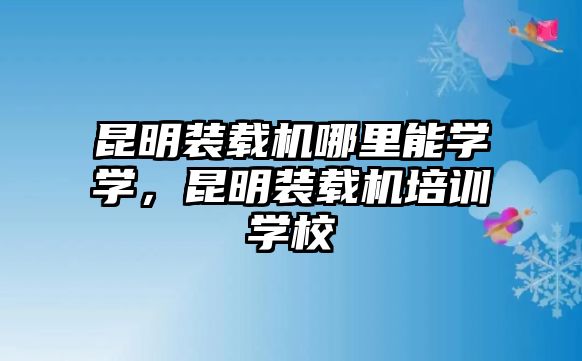 昆明装载机哪里能学学，昆明装载机培训学校